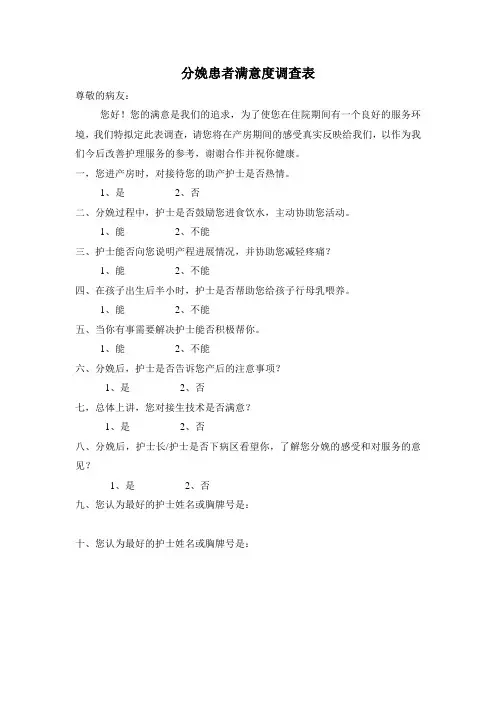 分娩患者满意度调查表

尊敬的病友：

您好！您的满意是我们的追求，为了使您在住院期间有一个良好的服务环境，我们特拟定此表调查，请您将在产房期间的感受真实反映给我们，以作为我们今后改善护理服务的参考，谢谢合作并祝你健康。

一、您进产房时，对接待您的助产护士是否热情。

1、是　　2、否

二、分娩过程中，护士是否鼓励您进食饮水，主动协助您活动。

1、能　　2、不能

三、护士能否向您说明产程进展情况，并协助您减轻疼痛？

1、能　　2、不能

四、在孩子出生后半小时，护士是否帮助您给孩子行母乳喂养。

1、能　　2、不能

五、当你有事需要解决护士能否积极帮你。

1、能　　2、不能

六、分娩后，护士是否告诉您产后的注意事项？

1、是　　2、否

七、总体上讲，您对接生技术是否满意？

1、是　　2、否

八、分娩后，护士长/护士是否下病区看望你，了解您分娩的感受和对服务的意见？

1、是　　2、否

九、您认为最好的护士姓名或胸牌号是：

十、您认为最好的护士姓名或胸牌号是：